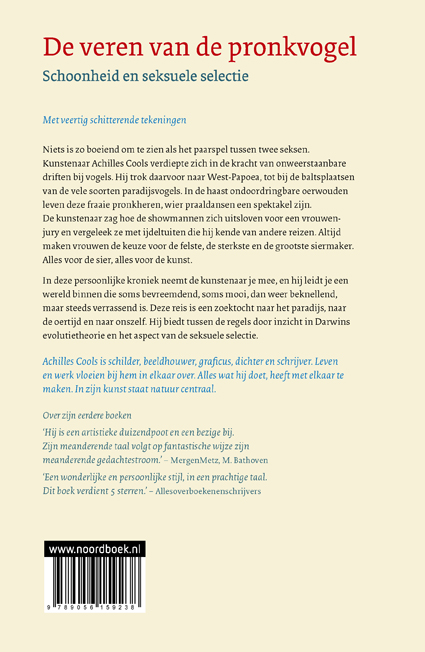 De veren van de pronkvogel
Schoonheid en seksuele selectie

Met veertig schitterende tekeningen

Niets is zo boeiend om te zien als het paarspel tussen twee seksen. Kunstenaar Achilles Cools verdiepte zich in de kracht van onweerstaanbare driften bij vogels. Hij trok daarvoor naar West-Papoea, tot bij de baltsplaatsen van de vele soorten paradijsvogels. In de haast ondoordringbare oerwouden leven deze fraaie pronkheren, wier praaldansen een spektakel zijn. De kunstenaar zag hoe de showmannen zich uitsloven voor een vrouwenjury en vergeleek ze met ijdeltuiten die hij kende van andere reizen. Altijd maken vrouwen de keuze voor de felste, de sterkste en de grootste siermaker. Alles voor de sier, alles voor de kunst.

In deze persoonlijke kroniek neemt de kunstenaar je mee, en hij leidt je een wereld binnen die soms bevreemdend, soms mooi, dan weer beknellend, maar steeds verrassend is. Deze reis is een zoektocht naar het paradijs, naar de oertijd en naar onszelf. Hij biedt tussen de regels door inzicht in Darwins evolutietheorie en het aspect van de seksuele selectie.

Achilles Cools is schilder, beeldhouwer, graficus, dichter en schrijver. Leven en werk vloeien bij hem in elkaar over. Alles wat hij doet, heeft met elkaar te maken. In zijn kunst staat natuur centraal.

Over zijn eerdere boeken
'Hij is een artistieke duizendpoot en een bezige bij. Zijn meanderende taal volgt op fantastische wijze zijn meanderende gedachtestroom.' – MergenMetz, M. Bathoven
'Een wonderlijke en persoonlijke stijl, in een prachtige taal. Dit boek verdient 5 sterren.' – Allesoverboekenenschrijvers

www.noordboek.nl
9 789056 159238